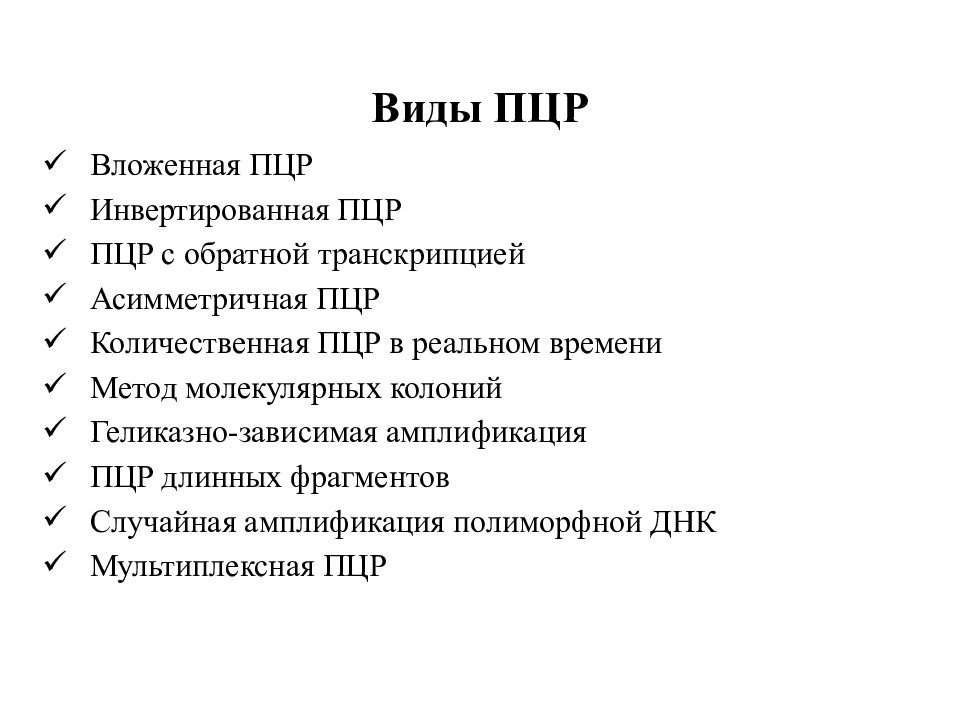 Виды ПЦР

✓ Вложенная ПЦР
✓ Инвертированная ПЦР
✓ ПЦР с обратной транскрипцией
✓ Асимметричная ПЦР
✓ Количественная ПЦР в реальном времени
✓ Метод молекулярных колоний
✓ Геликазно-зависимая амплификация
✓ ПЦР длинных фрагментов
✓ Случайная амплификация полиморфной ДНК
✓ Мультиплексная ПЦР